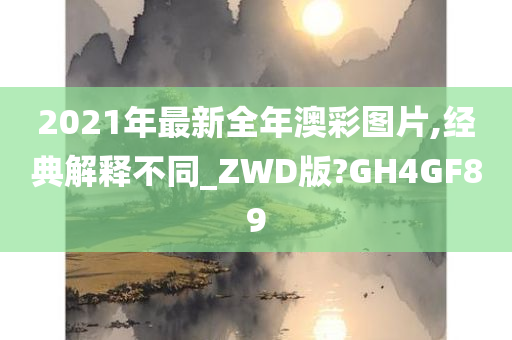 2021年最新全年澳彩图片,经典解释不同_ZWD版?GH4GF89